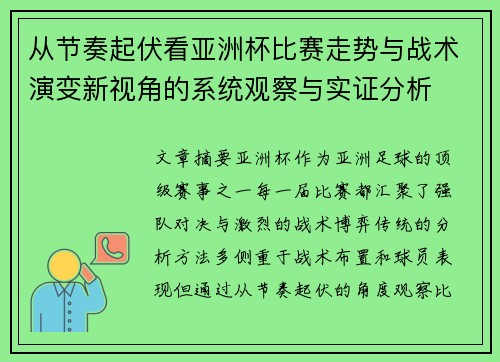 从节奏起伏看亚洲杯比赛走势与战术演变新视角的系统观察与实证分析

文章摘要亚洲杯作为亚洲足球的顶级赛事之一每一届比赛都汇聚了强队对决与激烈的战术博弈传统的分析方法多侧重于战术布置和球员表现但通过从节奏起伏的角度观察比